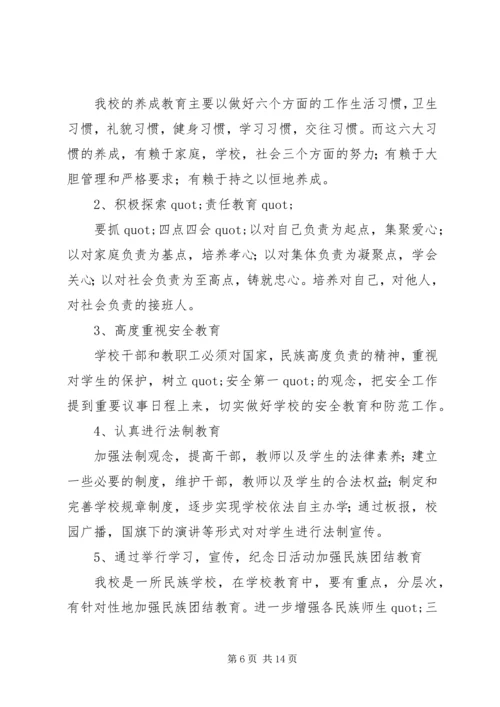 我校的养成教育主要以做好六个方面的工作生活习惯，卫生习惯，礼貌习惯，健身习惯，学习习惯，交往习惯。而这六大习惯的养成，有赖于家庭，学校，社会三个方面的努力；有赖于大胆管理和严格要求；有赖于持之以恒地养成。

2、积极探索 quot;责任教育 quot;

要抓 quot;四点四会 quot;以对自己负责为起点，集聚爱心；以对家庭负责为基点，培养孝心；以对集体负责为凝聚点，学会关心；以对社会负责为至高点，铸就忠心。培养对自己，对他人，对社会负责的接班人。

3、高度重视安全教育

学校干部和教职工必须对国家，民族高度负责的精神，重视对学生的保护，树立 quot;安全第一 quot;的观念，把安全工作提到重要议事日程上来，切实做好学校的安全教育和防范工作。

4、认真进行法制教育

加强法制观念，提高干部，教师以及学生的法律素养；建立一些必要的制度，维护干部，教师以及学生的合法权益；制定和完善学校规章制度，逐步实现学校依法自主办学；通过板报，校园广播，国旗下的演讲等形式对对学生进行法制宣传。

5、通过举行学习，宣传，纪念日活动加强民族团结教育

我校是一所民族学校，在学校教育中，要有重点，分层次，有针对性地加强民族团结教育。进一步增强各民族师生 quot;三

第 6 页 共 14 页